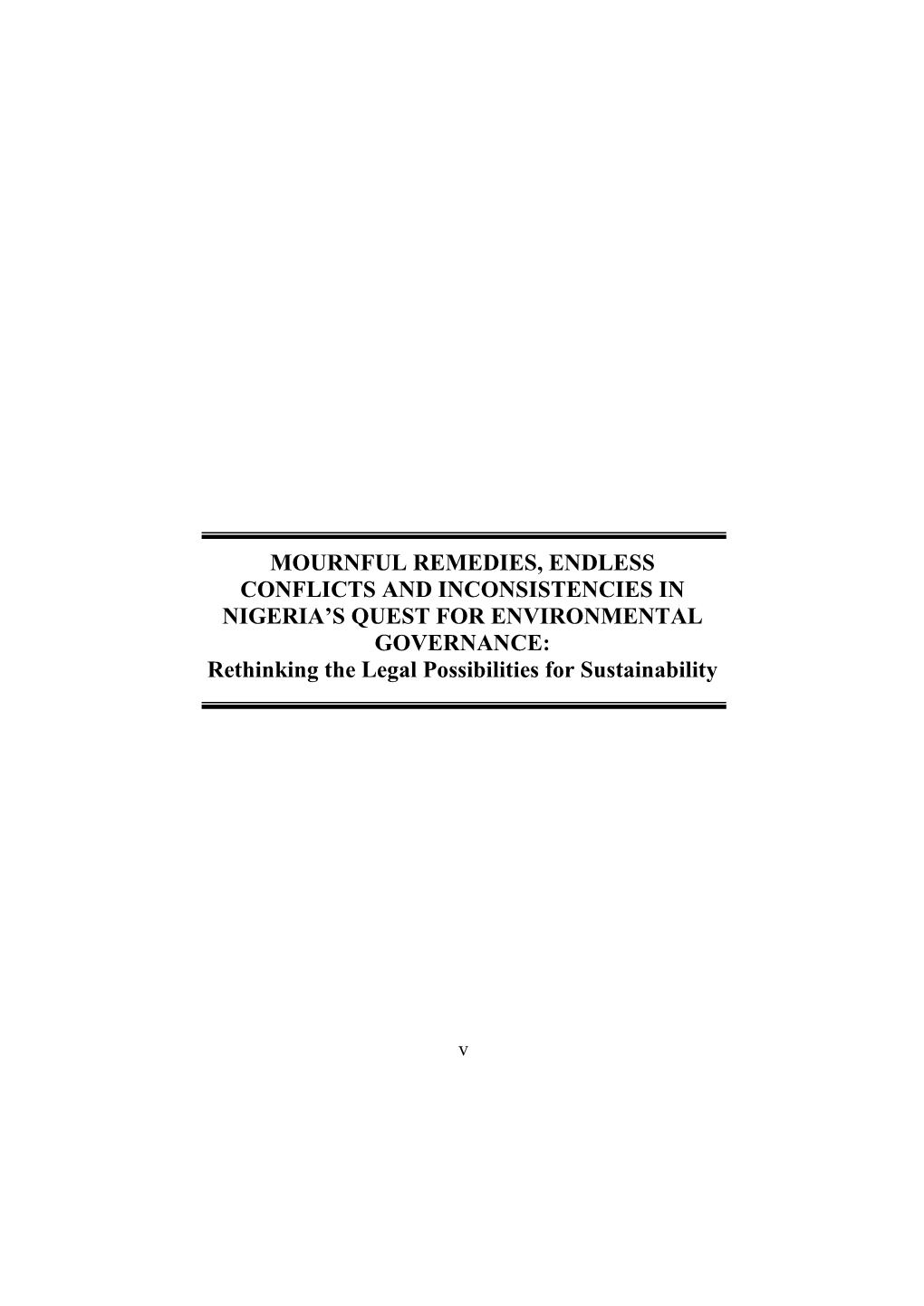 MOURNFUL REMEDIES, ENDLESS CONFLICTS AND INCONSISTENCIES IN NIGERIA'S QUEST FOR ENVIRONMENTAL GOVERNANCE:
Rethinking the Legal Possibilities for Sustainability

v